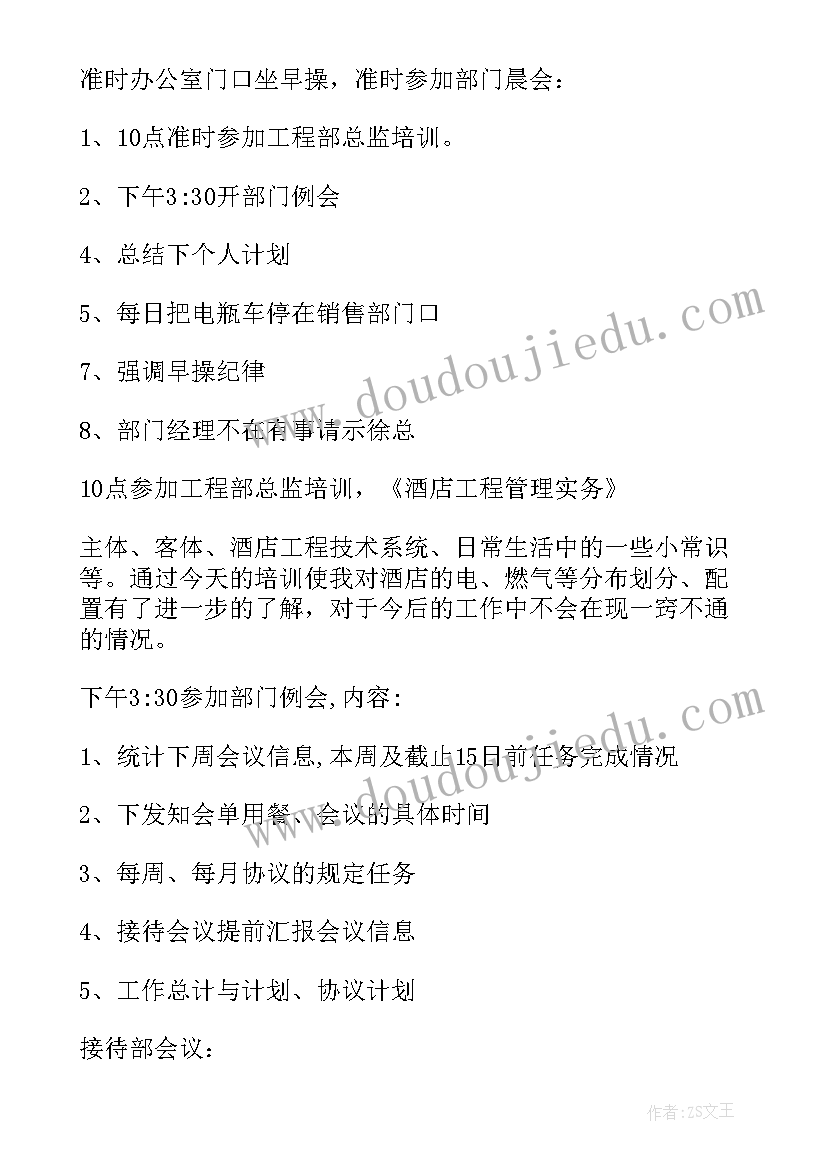 准时办公室门口坐早操，准时参加部门晨会：

1、10点准时参加工程部总监培训。

2、下午3:30开部门例会

4、总结下个人计划

5、每日把电瓶车停在销售部门口

7、强调早操纪律

8、部门经理不在有事请示徐总

10点参加工程部总监培训，《酒店工程管理实务》

主体、客体、酒店工程技术系统、日常生活中的一些小常识等。通过今天的培训使我对酒店的电、燃气等分布划分、配置有了进一步的了解，对于今后的工作中不会在现一窍不通的情况。

下午3:30参加部门例会,内容：

1、统计下周会议信息,本周及截止15日前任务完成情况

2、下发知会单用餐、会议的具体时间

3、每周、每月协议的规定任务

4、接待会议提前汇报会议信息

5、工作总计与计划、协议计划

接待部会议：

www.doudoujiedu.com

www.doudoujiedu.com

作者:ZS文王